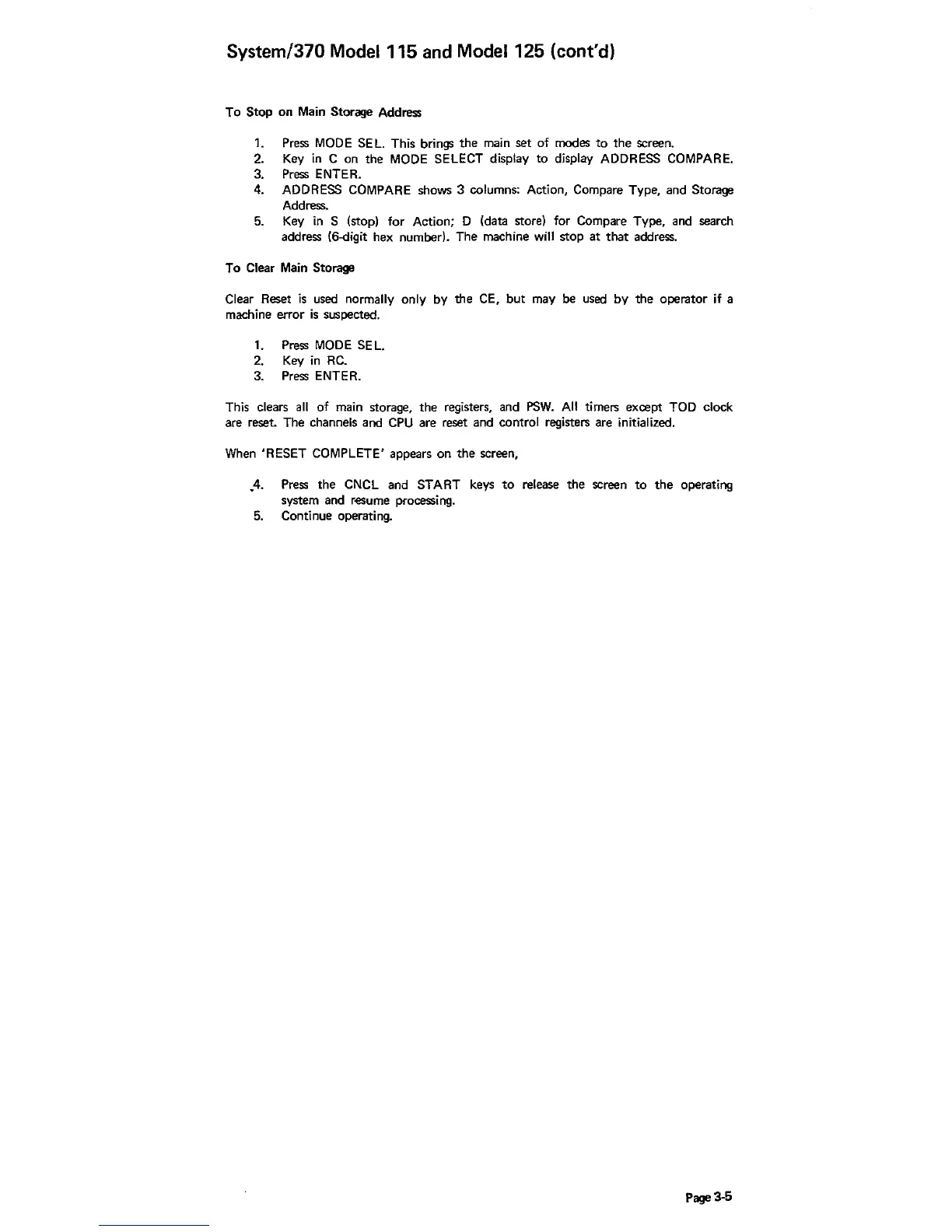 System/370 Model 115 and Model 125 (cont'd)

To Stop on Main Storage Address

1. Press MODE SEL. This brings the main set of modes to the screen.
2. Key in C on the MODE SELECT display to display ADDRESS COMPARE.
3. Press ENTER.
4. ADDRESS COMPARE shows 3 columns: Action, Compare Type, and Storage Address.
5. Key in S (stop) for Action; D (data store) for Compare Type, and search address (6-digit hex number). The machine will stop at that address.

To Clear Main Storage

Clear Reset is used normally only by the CE, but may be used by the operator if a machine error is suspected.

1. Press MODE SEL.
2. Key in RC.
3. Press ENTER.

This clears all of main storage, the registers, and PSW. All timers except TOD clock are reset. The channels and CPU are reset and control registers are initialized.

When 'RESET COMPLETE' appears on the screen,

4. Press the CNCL and START keys to release the screen to the operating system and resume processing.
5. Continue operating.

Page 3-5